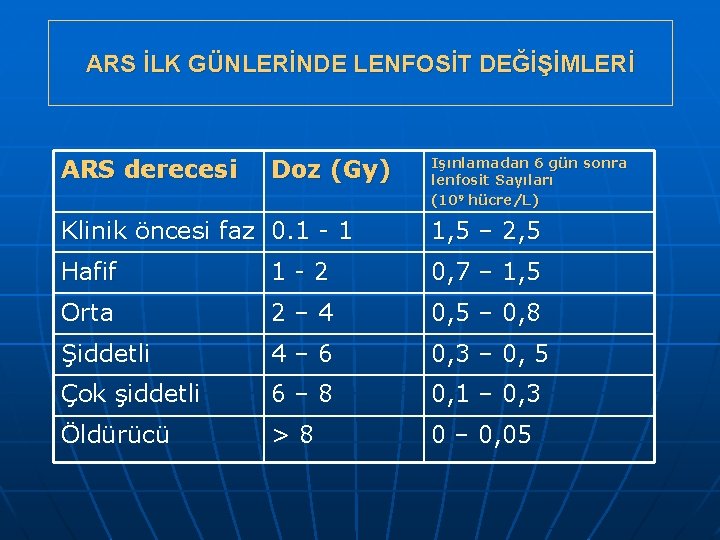 ARS İLK GÜNLERİNDE LENFOSİT DEĞİŞİMLERİ

| ARS derecesi | Doz (Gy) | Işınlamadan 6 gün sonra lenfosit Sayıları ($10^9$ hücre/L) |
|---|---|---|
| Klinik öncesi faz | 0.1 - 1 | 1,5 – 2,5 |
| Hafif | 1 - 2 | 0,7 – 1,5 |
| Orta | 2 – 4 | 0,5 – 0,8 |
| Şiddetli | 4 – 6 | 0,3 – 0, 5 |
| Çok şiddetli | 6 – 8 | 0,1 – 0,3 |
| Öldürücü | > 8 | 0 – 0,05 |